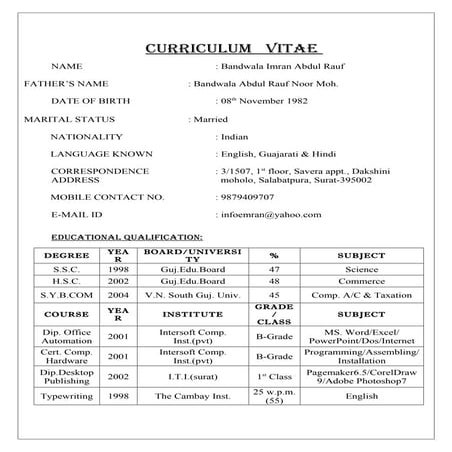 CURRICULUM VITAE

NAME : Bandwala Imran Abdul Rauf

FATHER'S NAME : Bandwala Abdul Rauf Noor Moh.

DATE OF BIRTH : 08$^{th}$ November 1982

MARITAL STATUS : Married

NATIONALITY : Indian

LANGUAGE KNOWN : English, Guajarati & Hindi

CORRESPONDENCE ADDRESS : 3/1507, 1$^{st}$ floor, Savera appt., Dakshini moholo, Salabatpura, Surat-395002

MOBILE CONTACT NO. : 9879409707

E-MAIL ID : infoemran@yahoo.com

EDUCATIONAL QUALIFICATION:

| DEGREE | YEAR | BOARD/UNIVERSITY | % | SUBJECT |
|---|---|---|---|---|
| S.S.C. | 1998 | Guj.Edu.Board | 47 | Science |
| H.S.C. | 2002 | Guj.Edu.Board | 48 | Commerce |
| S.Y.B.COM | 2004 | V.N. South Guj. Univ. | 45 | Comp. A/C & Taxation |
| COURSE | YEAR | INSTITUTE | GRADE / CLASS | SUBJECT |
| Dip. Office Automation | 2001 | Intersoft Comp. Inst.(pvt) | B-Grade | MS. Word/Excel/ PowerPoint/Dos/Internet |
| Cert. Comp. Hardware | 2001 | Intersoft Comp. Inst.(pvt) | B-Grade | Programming/Assembling/ Installation |
| Dip.Desktop Publishing | 2002 | I.T.I.(surat) | 1$^{st}$ Class | Pagemaker6.5/CorelDraw 9/Adobe Photoshop7 |
| Typewriting | 1998 | The Cambay Inst. | 25 w.p.m. (55) | English |